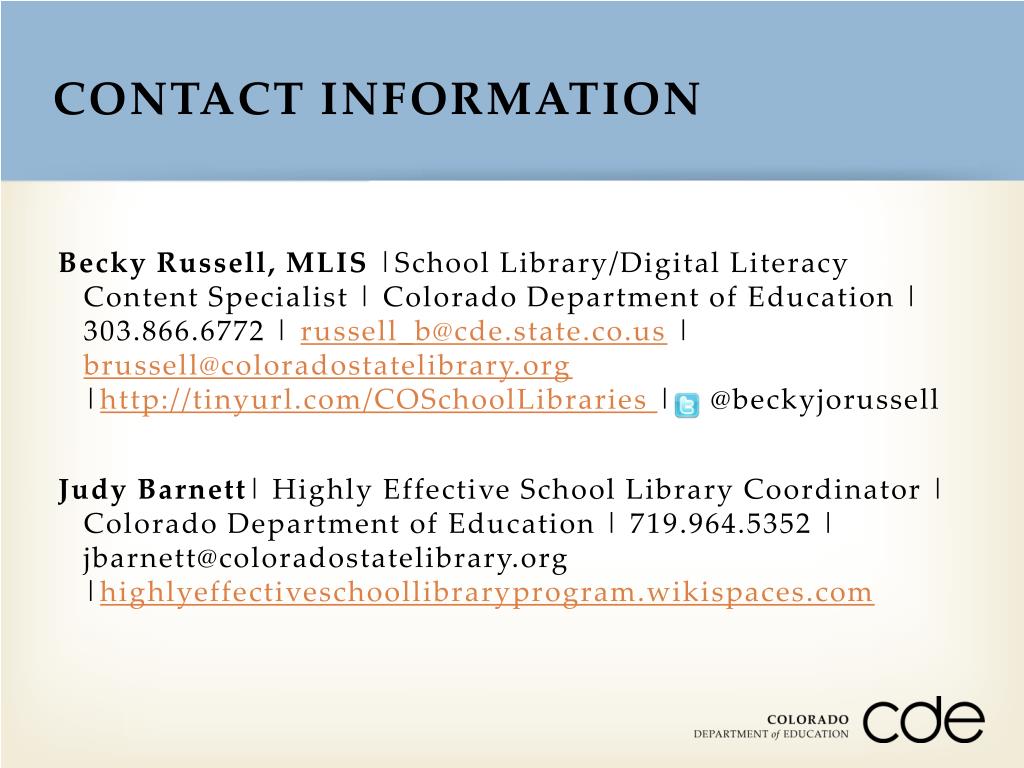 CONTACT INFORMATION

Becky Russell, MLIS |School Library/Digital Literacy Content Specialist | Colorado Department of Education | 303.866.6772 | russell_b@cde.state.co.us | brussell@coloradostatelibrary.org |http://tinyurl.com/COSchoolLibraries | @beckyjorussell

Judy Barnett| Highly Effective School Library Coordinator | Colorado Department of Education | 719.964.5352 | jbarnett@coloradostatelibrary.org |highlyeffectiveschoollibraryprogram.wikispaces.com

COLORADO DEPARTMENT of EDUCATION cde